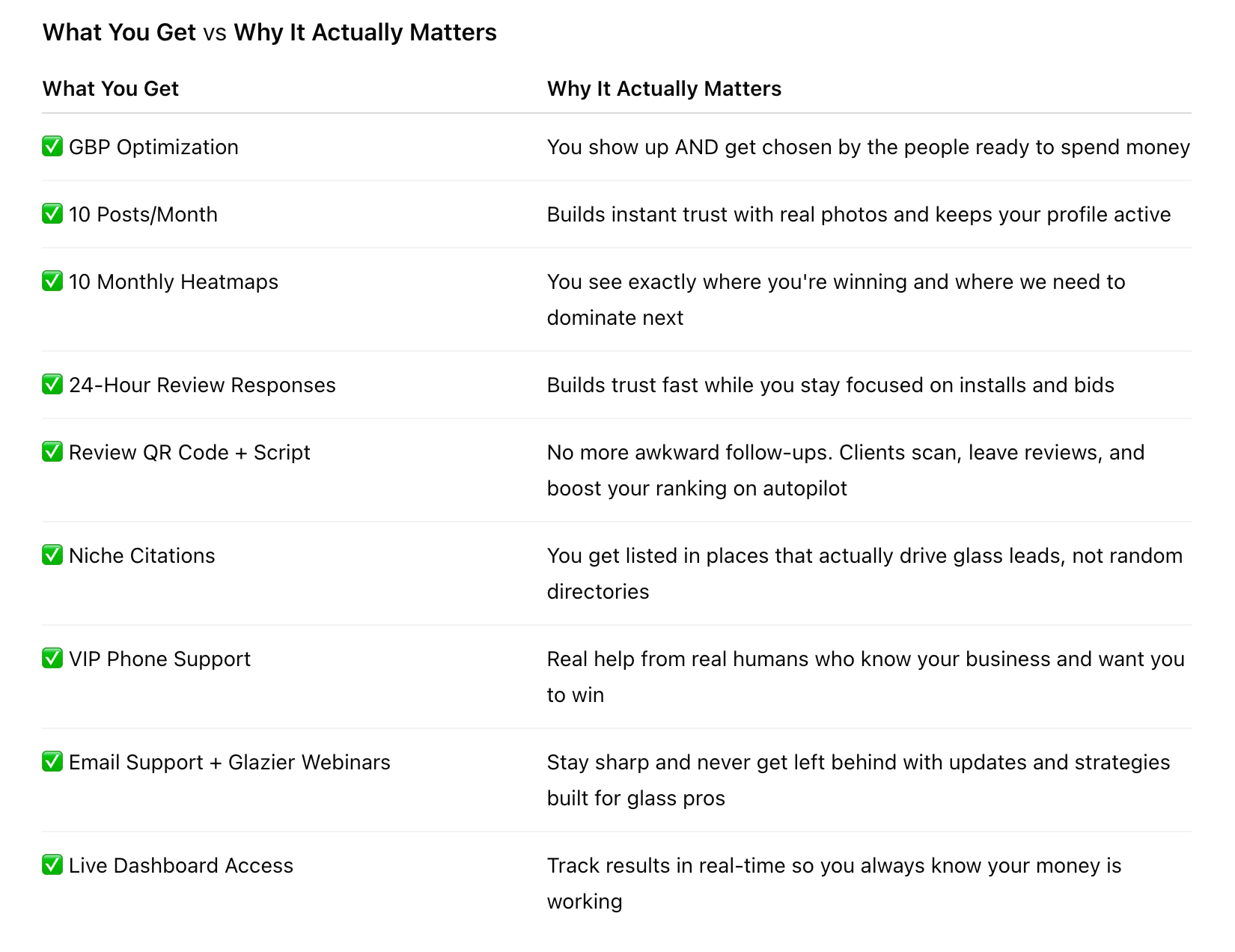 What You Get vs Why It Actually Matters

| What You Get | Why It Actually Matters |
|---|---|
| ✅ GBP Optimization | You show up AND get chosen by the people ready to spend money |
| ✅ 10 Posts/Month | Builds instant trust with real photos and keeps your profile active |
| ✅ 10 Monthly Heatmaps | You see exactly where you're winning and where we need to dominate next |
| ✅ 24-Hour Review Responses | Builds trust fast while you stay focused on installs and bids |
| ✅ Review QR Code + Script | No more awkward follow-ups. Clients scan, leave reviews, and boost your ranking on autopilot |
| ✅ Niche Citations | You get listed in places that actually drive glass leads, not random directories |
| ✅ VIP Phone Support | Real help from real humans who know your business and want you to win |
| ✅ Email Support + Glazier Webinars | Stay sharp and never get left behind with updates and strategies built for glass pros |
| ✅ Live Dashboard Access | Track results in real-time so you always know your money is working |